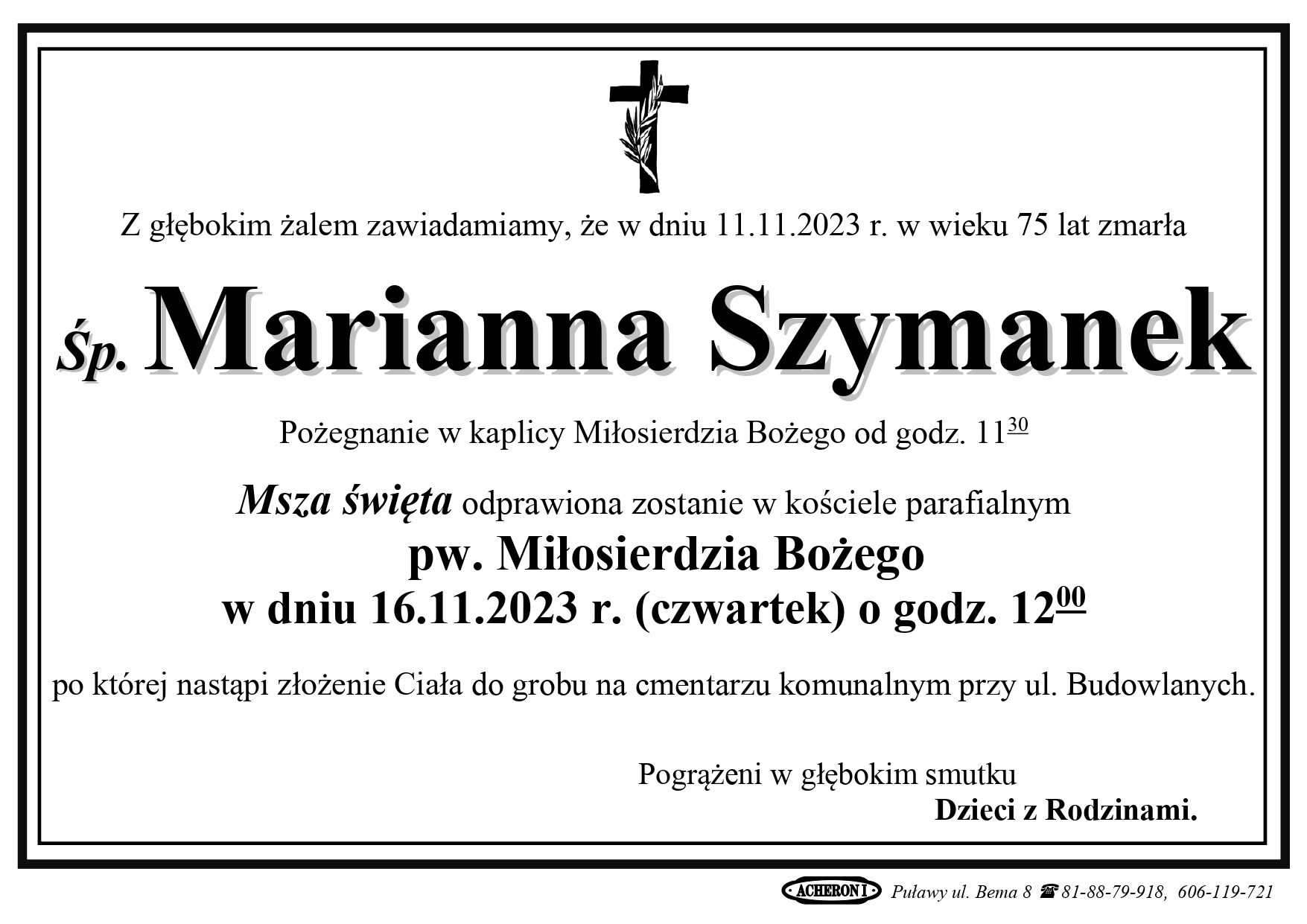 Z głębokim żalem zawiadamiamy, że w dniu 11.11.2023 r. w wieku 75 lat zmarła

Śp. Marianna Szymanek

Pożegnanie w kaplicy Miłosierdzia Bożego od godz. $11^{30}$

Msza święta odprawiona zostanie w kościele parafialnym
pw. Miłosierdzia Bożego
w dniu 16.11.2023 r. (czwartek) o godz. $12^{00}$

po której nastąpi złożenie Ciała do grobu na cmentarzu komunalnym przy ul. Budowlanych.

Pogrążeni w głębokim smutku
Dzieci z Rodzinami.

ACHERON I Puławy ul. Bema 8 ☎ 81-88-79-918, 606-119-721